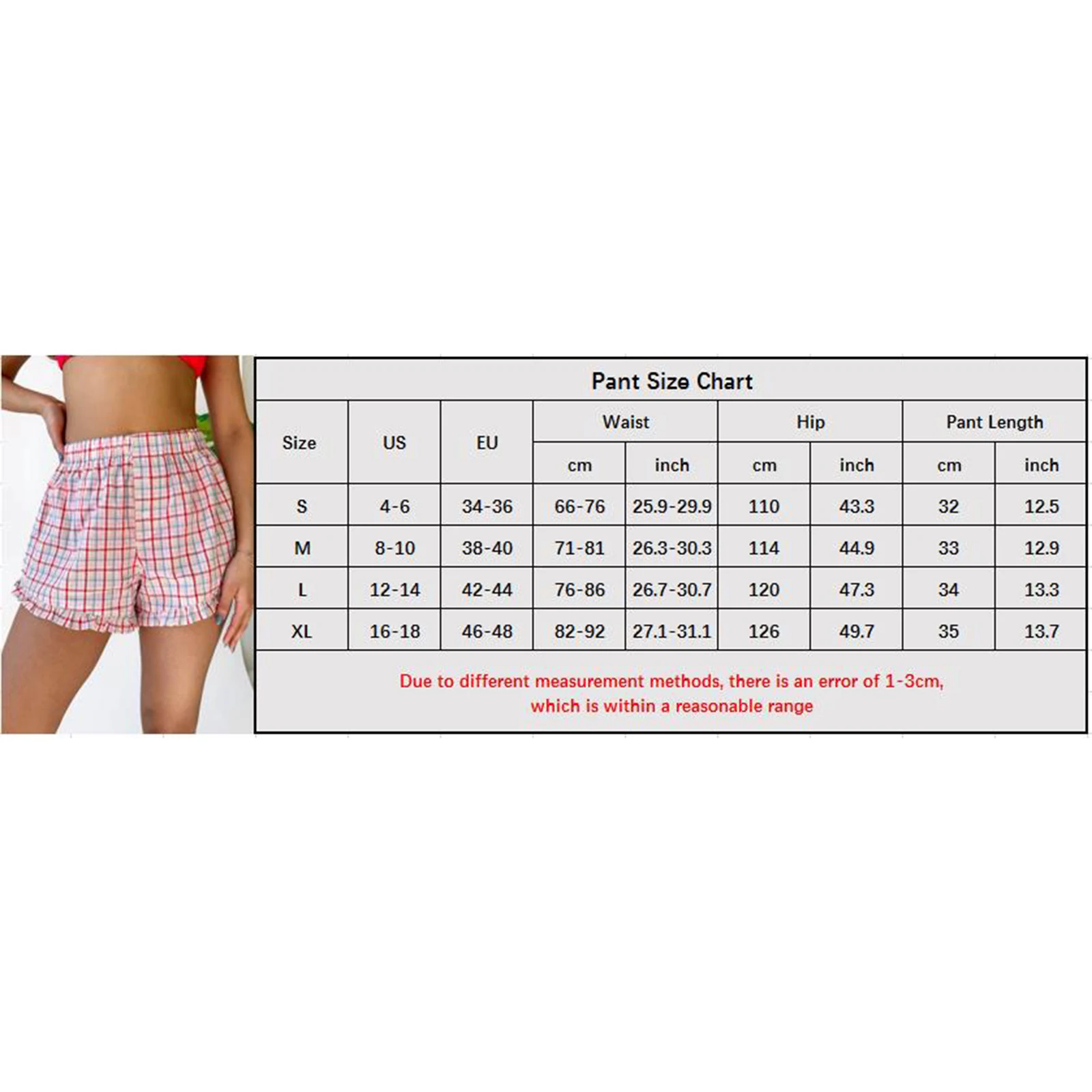 Pant Size Chart

| Size | US | EU | Waist cm | Waist inch | Hip cm | Hip inch | Pant Length cm | Pant Length inch |
|---|---|---|---|---|---|---|---|---|
| S | 4-6 | 34-36 | 66-76 | 25.9-29.9 | 110 | 43.3 | 32 | 12.5 |
| M | 8-10 | 38-40 | 71-81 | 26.3-30.3 | 114 | 44.9 | 33 | 12.9 |
| L | 12-14 | 42-44 | 76-86 | 26.7-30.7 | 120 | 47.3 | 34 | 13.3 |
| XL | 16-18 | 46-48 | 82-92 | 27.1-31.1 | 126 | 49.7 | 35 | 13.7 |

Due to different measurement methods, there is an error of 1-3cm, which is within a reasonable range